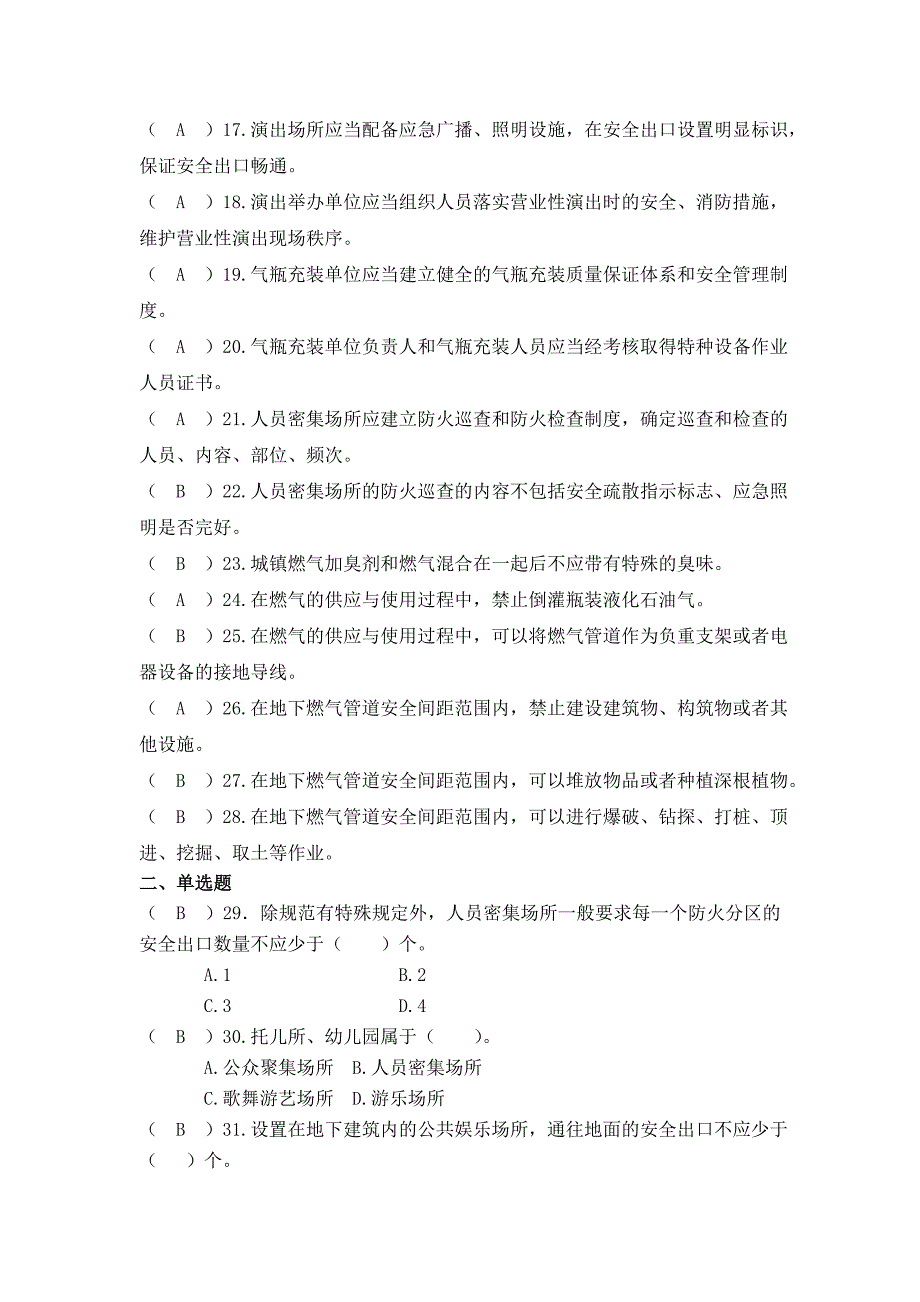 （ A ）17.演出场所应当配备应急广播、照明设施，在安全出口设置明显标识，保证安全出口畅通。

（ A ）18.演出举办单位应当组织人员落实营业性演出时的安全、消防措施，维护营业性演出现场秩序。

（ A ）19.气瓶充装单位应当建立健全的气瓶充装质量保证体系和安全管理制度。

（ A ）20.气瓶充装单位负责人和气瓶充装人员应当经考核取得特种设备作业人员证书。

（ A ）21.人员密集场所应建立防火巡查和防火检查制度，确定巡查和检查的人员、内容、部位、频次。

（ B ）22.人员密集场所的防火巡查的内容不包括安全疏散指示标志、应急照明是否完好。

（ B ）23.城镇燃气加臭剂和燃气混合在一起后不应带有特殊的臭味。

（ A ）24.在燃气的供应与使用过程中，禁止倒灌瓶装液化石油气。

（ B ）25.在燃气的供应与使用过程中，可以将燃气管道作为负重支架或者电器设备的接地导线。

（ A ）26.在地下燃气管道安全间距范围内，禁止建设建筑物、构筑物或者其他设施。

（ B ）27.在地下燃气管道安全间距范围内，可以堆放物品或者种植深根植物。

（ B ）28.在地下燃气管道安全间距范围内，可以进行爆破、钻探、打桩、顶进、挖掘、取土等作业。

二、单选题

（ B ）29. 除规范有特殊规定外，人员密集场所一般要求每一个防火分区的安全出口数量不应少于（ ）个。

A.1 B.2

C.3 D.4

（ B ）30.托儿所、幼儿园属于（ ）。

A.公众聚集场所 B.人员密集场所

C.歌舞游艺场所 D.游乐场所

（ B ）31.设置在地下建筑内的公共娱乐场所，通往地面的安全出口不应少于（ ）个。